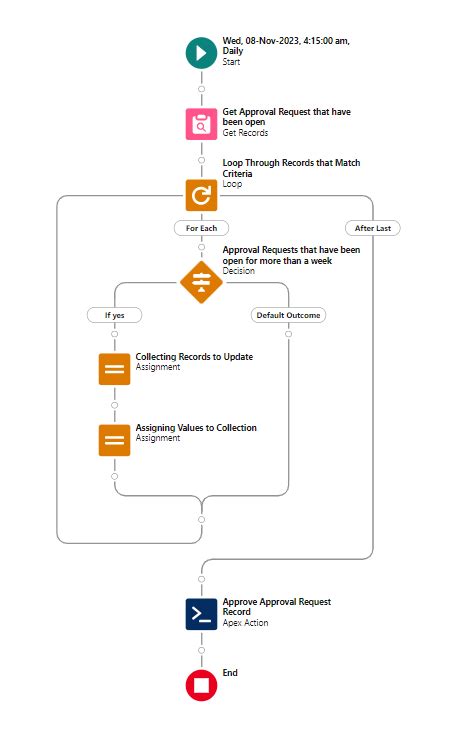 Wed, 08-Nov-2023, 4:15:00 am, Daily
Start

Get Approval Request that have been open
Get Records

Loop Through Records that Match Criteria
Loop

For Each

After Last

Approval Requests that have been open for more than a week
Decision

If yes

Default Outcome

Collecting Records to Update
Assignment

Assigning Values to Collection
Assignment

Approve Approval Request Record
Apex Action

End